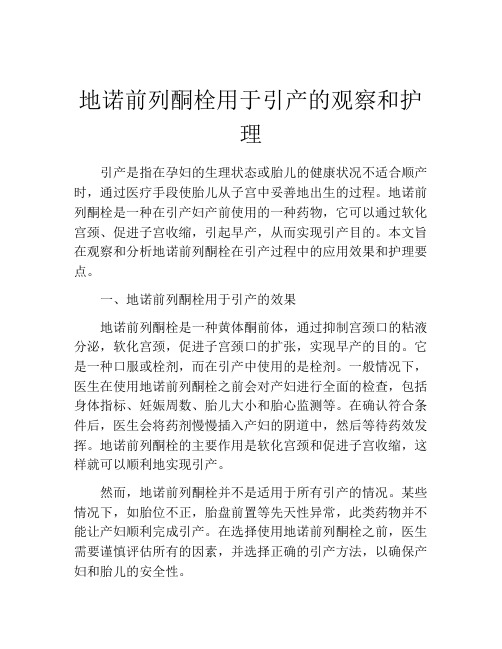 地诺前列酮栓用于引产的观察和护理

引产是指在孕妇的生理状态或胎儿的健康状况不适合顺产时，通过医疗手段使胎儿从子宫中妥善地出生的过程。地诺前列酮栓是一种在引产妇产前使用的一种药物，它可以通过软化宫颈、促进子宫收缩，引起早产，从而实现引产目的。本文旨在观察和分析地诺前列酮栓在引产过程中的应用效果和护理要点。

一、地诺前列酮栓用于引产的效果

地诺前列酮栓是一种黄体酮前体，通过抑制宫颈口的粘液分泌，软化宫颈，促进子宫颈口的扩张，实现早产的目的。它是一种口服或栓剂，而在引产中使用的是栓剂。一般情况下，医生在使用地诺前列酮栓之前会对产妇进行全面的检查，包括身体指标、妊娠周数、胎儿大小和胎心监测等。在确认符合条件后，医生会将药剂慢慢插入产妇的阴道中，然后等待药效发挥。地诺前列酮栓的主要作用是软化宫颈和促进子宫收缩，这样就可以顺利地实现引产。

然而，地诺前列酮栓并不是适用于所有引产的情况。某些情况下，如胎位不正，胎盘前置等先天性异常，此类药物并不能让产妇顺利完成引产。在选择使用地诺前列酮栓之前，医生需要谨慎评估所有的因素，并选择正确的引产方法，以确保产妇和胎儿的安全性。